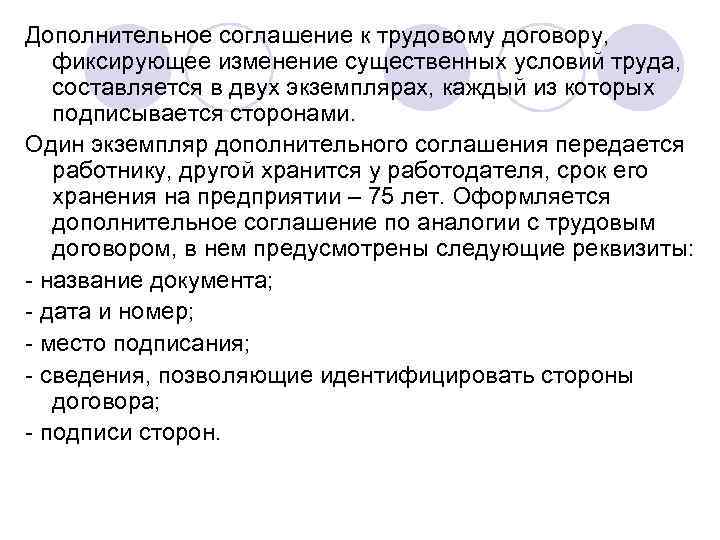 Дополнительное соглашение к трудовому договору, фиксирующее изменение существенных условий труда, составляется в двух экземплярах, каждый из которых подписывается сторонами.

Один экземпляр дополнительного соглашения передается работнику, другой хранится у работодателя, срок его хранения на предприятии – 75 лет. Оформляется дополнительное соглашение по аналогии с трудовым договором, в нем предусмотрены следующие реквизиты:

- название документа;

- дата и номер;

- место подписания;

- сведения, позволяющие идентифицировать стороны договора;

- подписи сторон.